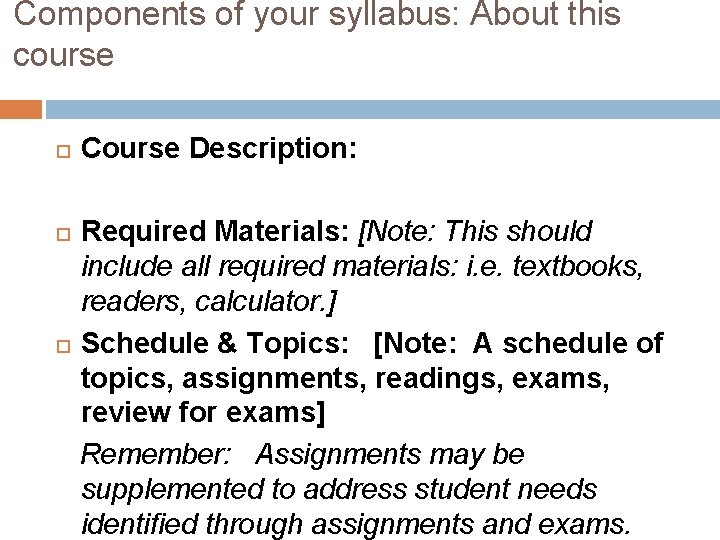 Components of your syllabus: About this course

Course Description:

Required Materials: [Note: This should include all required materials: i.e. textbooks, readers, calculator.]

Schedule & Topics: [Note: A schedule of topics, assignments, readings, exams, review for exams]

Remember: Assignments may be supplemented to address student needs identified through assignments and exams.